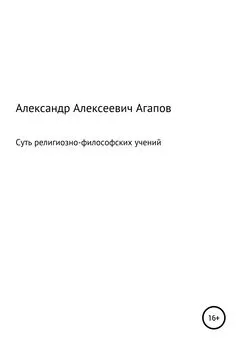 Александр Алексеевич Агапов

Суть религиозно-философских учений

16+